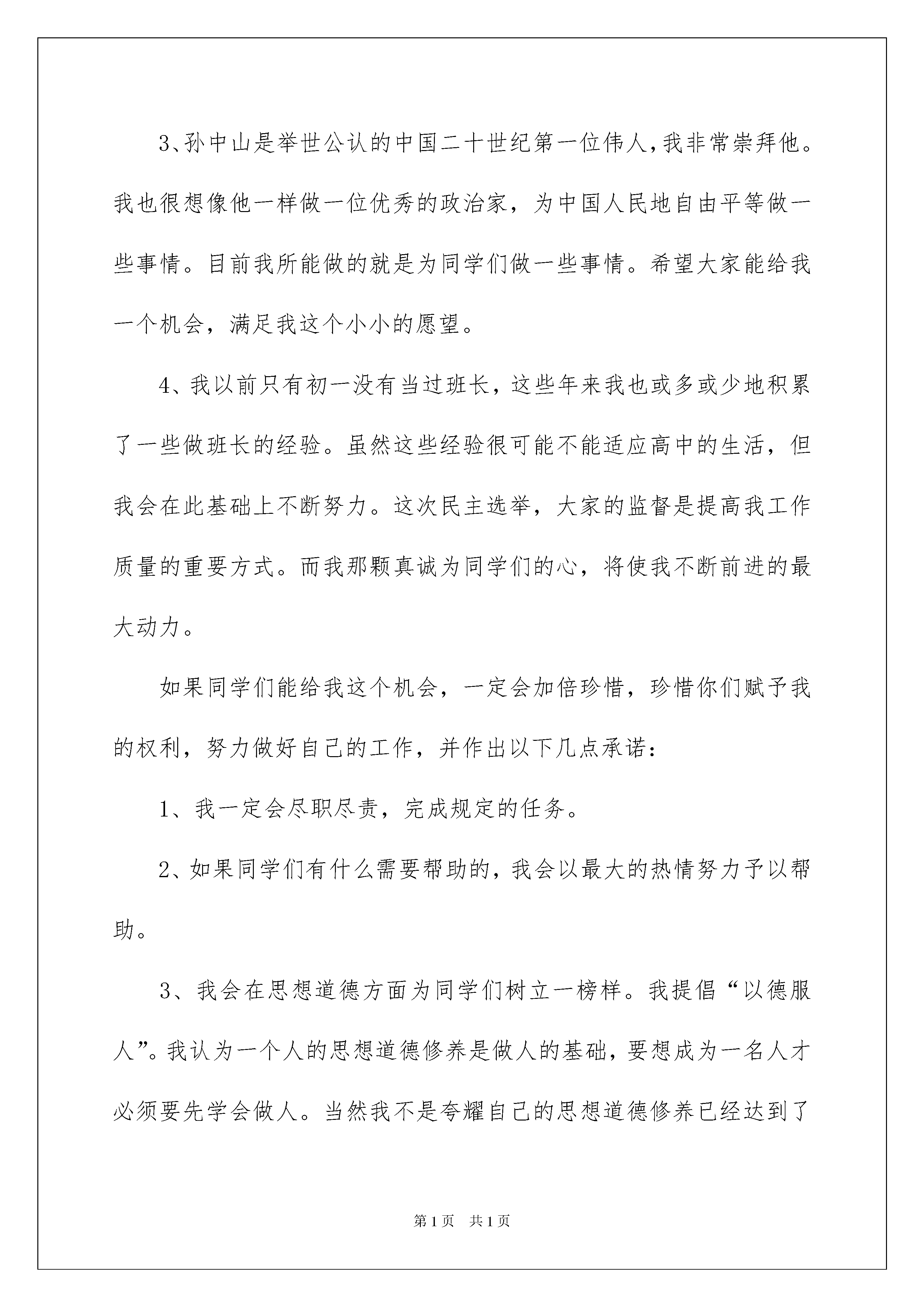 3、孙中山是举世公认的中国二十世纪第一位伟人,我非常崇拜他。我也很想像他一样做一位优秀的政治家，为中国人民地自由平等做一些事情。目前我所能做的就是为同学们做一些事情。希望大家能给我一个机会，满足我这个小小的愿望。

4、我以前只有初一没有当过班长，这些年来我也或多或少地积累了一些做班长的经验。虽然这些经验很可能不能适应高中的生活，但我会在此基础上不断努力。这次民主选举，大家的监督是提高我工作质量的重要方式。而我那颗真诚为同学们的心，将使我不断前进的最大动力。

如果同学们能给我这个机会，一定会加倍珍惜，珍惜你们赋予我的权利，努力做好自己的工作，并作出以下几点承诺：

1、我一定会尽职尽责，完成规定的任务。

2、如果同学们有什么需要帮助的，我会以最大的热情努力予以帮助。

3、我会在思想道德方面为同学们树立一榜样。我提倡“以德服人”。我认为一个人的思想道德修养是做人的基础，要想成为一名人才必须要先学会做人。当然我不是夸耀自己的思想道德修养已经达到了

第1页 共1页